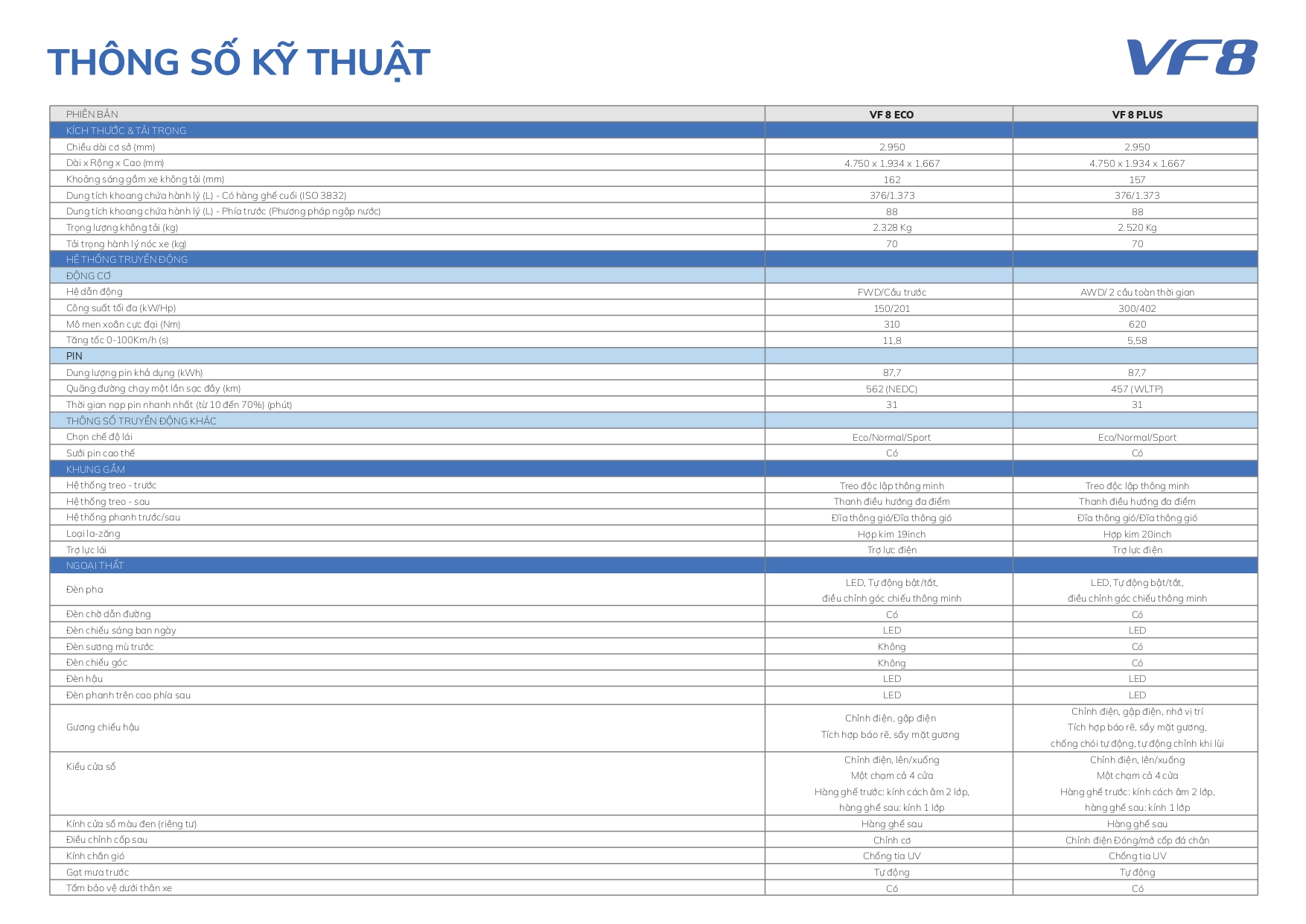 THÔNG SỐ KỸ THUẬT

VF8

| PHIÊN BẢN | VF 8 ECO | VF 8 PLUS |
|---|---|---|
| KÍCH THƯỚC & TẢI TRỌNG | | |
| Chiều dài cơ sở (mm) | 2.950 | 2.950 |
| Dài x Rộng x Cao (mm) | 4.750 x 1.934 x 1.667 | 4.750 x 1.934 x 1.667 |
| Khoảng sáng gầm xe không tải (mm) | 162 | 157 |
| Dung tích khoang chứa hành lý (L) - Có hàng ghế cuối (ISO 3832) | 376/1.373 | 376/1.373 |
| Dung tích khoang chứa hành lý (L) - Phía trước (Phương pháp ngập nước) | 88 | 88 |
| Trọng lượng không tải (kg) | 2.328 Kg | 2.520 Kg |
| Tải trọng hành lý nóc xe (kg) | 70 | 70 |
| HỆ THỐNG TRUYỀN ĐỘNG | | |
| ĐỘNG CƠ | | |
| Hệ dẫn động | FWD/Cầu trước | AWD/ 2 cầu toàn thời gian |
| Công suất tối đa (kW/Hp) | 150/201 | 300/402 |
| Mô men xoắn cực đại (Nm) | 310 | 620 |
| Tăng tốc 0-100Km/h (s) | 11,8 | 5,58 |
| PIN | | |
| Dung lượng pin khả dụng (kWh) | 87,7 | 87,7 |
| Quãng đường chạy một lần sạc đầy (km) | 562 (NEDC) | 457 (WLTP) |
| Thời gian nạp pin nhanh nhất (từ 10 đến 70%) (phút) | 31 | 31 |
| THÔNG SỐ TRUYỀN ĐỘNG KHÁC | | |
| Chọn chế độ lái | Eco/Normal/Sport | Eco/Normal/Sport |
| Sưởi pin cao thế | Có | Có |
| KHUNG GẦM | | |
| Hệ thống treo - trước | Treo độc lập thông minh | Treo độc lập thông minh |
| Hệ thống treo - sau | Thanh điều hướng đa điểm | Thanh điều hướng đa điểm |
| Hệ thống phanh trước/sau | Đĩa thông gió/Đĩa thông gió | Đĩa thông gió/Đĩa thông gió |
| Loại la-zăng | Hợp kim 19inch | Hợp kim 20inch |
| Trợ lực lái | Trợ lực điện | Trợ lực điện |
| NGOẠI THẤT | | |
| Đèn pha | LED, Tự động bật/tắt, điều chỉnh góc chiếu thông minh | LED, Tự động bật/tắt, điều chỉnh góc chiếu thông minh |
| Đèn chờ dẫn đường | Có | Có |
| Đèn chiếu sáng ban ngày | LED | LED |
| Đèn sương mù trước | Không | Có |
| Đèn chiếu góc | Không | Có |
| Đèn hậu | LED | LED |
| Đèn phanh trên cao phía sau | LED | LED |
| Gương chiếu hậu | Chỉnh điện, gập điện Tích hợp báo rẽ, sấy mặt gương | Chỉnh điện, gập điện, nhớ vị trí Tích hợp báo rẽ, sấy mặt gương, chống chói tự động, tự động chỉnh khi lùi |
| Kiểu cửa sổ | Chỉnh điện, lên/xuống Một chạm cả 4 cửa Hàng ghế trước: kính cách âm 2 lớp, hàng ghế sau: kính 1 lớp | Chỉnh điện, lên/xuống Một chạm cả 4 cửa Hàng ghế trước: kính cách âm 2 lớp, hàng ghế sau: kính 1 lớp |
| Kính cửa sổ màu đen (riêng tư) | Hàng ghế sau | Hàng ghế sau |
| Điều chỉnh cốp sau | Chỉnh cơ | Chỉnh điện Đóng/mở cốp đá chân |
| Kính chắn gió | Chống tia UV | Chống tia UV |
| Gạt mưa trước | Tự động | Tự động |
| Tấm bảo vệ dưới thân xe | Có | Có |